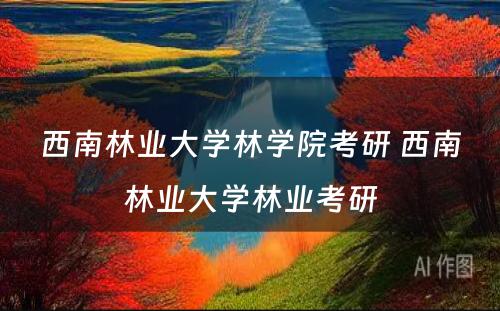 西南林业大学林学院考研 西南林业大学林业考研

AI 作图